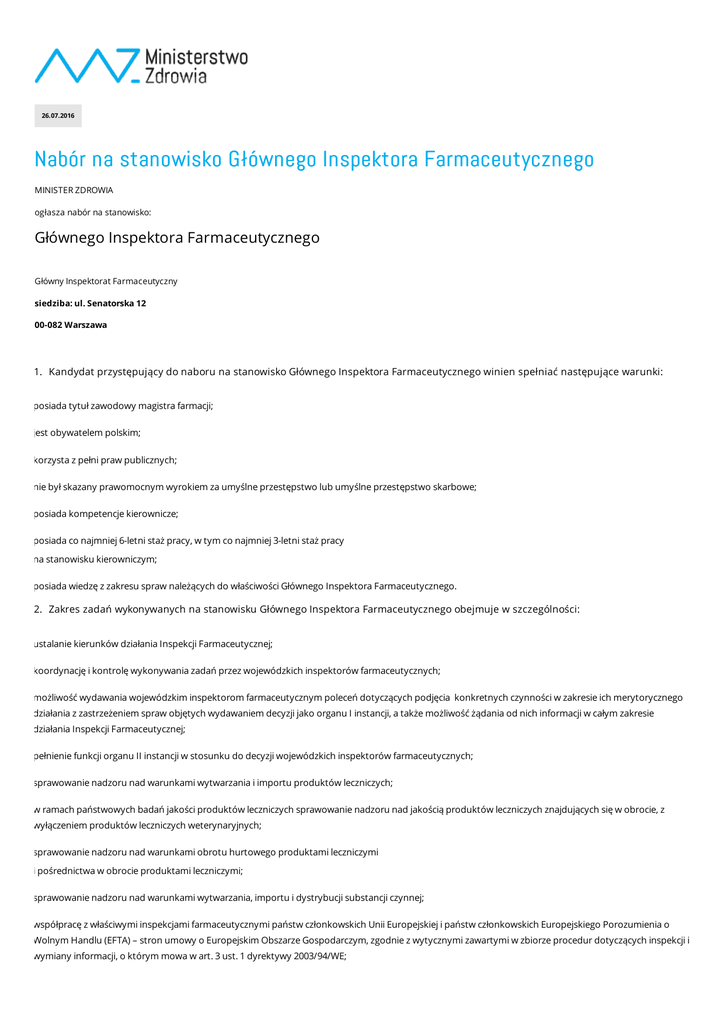 Ministerstwo Zdrowia

26.07.2016

Nabór na stanowisko Głównego Inspektora Farmaceutycznego

MINISTER ZDROWIA

ogłasza nabór na stanowisko:

Głównego Inspektora Farmaceutycznego

Główny Inspektorat Farmaceutyczny

siedziba: ul. Senatorska 12

00-082 Warszawa

1. Kandydat przystępujący do naboru na stanowisko Głównego Inspektora Farmaceutycznego winien spełniać następujące warunki:

posiada tytuł zawodowy magistra farmacji;

jest obywatelem polskim;

korzysta z pełni praw publicznych;

nie był skazany prawomocnym wyrokiem za umyślne przestępstwo lub umyślne przestępstwo skarbowe;

posiada kompetencje kierownicze;

posiada co najmniej 6-letni staż pracy, w tym co najmniej 3-letni staż pracy na stanowisku kierowniczym;

posiada wiedzę z zakresu spraw należących do właściwości Głównego Inspektora Farmaceutycznego.

2. Zakres zadań wykonywanych na stanowisku Głównego Inspektora Farmaceutycznego obejmuje w szczególności:

ustalanie kierunków działania Inspekcji Farmaceutycznej;

koordynację i kontrolę wykonywania zadań przez wojewódzkich inspektorów farmaceutycznych;

możliwość wydawania wojewódzkim inspektorom farmaceutycznym poleceń dotyczących podjęcia konkretnych czynności w zakresie ich merytorycznego działania z zastrzeżeniem spraw objętych wydawaniem decyzji jako organu I instancji, a także możliwość żądania od nich informacji w całym zakresie działania Inspekcji Farmaceutycznej;

pełnienie funkcji organu II instancji w stosunku do decyzji wojewódzkich inspektorów farmaceutycznych;

sprawowanie nadzoru nad warunkami wytwarzania i importu produktów leczniczych;

w ramach państwowych badań jakości produktów leczniczych sprawowanie nadzoru nad jakością produktów leczniczych znajdujących się w obrocie, z wyłączeniem produktów leczniczych weterynaryjnych;

sprawowanie nadzoru nad warunkami obrotu hurtowego produktami leczniczymi i pośrednictwa w obrocie produktami leczniczymi;

sprawowanie nadzoru nad warunkami wytwarzania, importu i dystrybucji substancji czynnej;

współpracę z właściwymi inspekcjami farmaceutycznymi państw członkowskich Unii Europejskiej i państw członkowskich Europejskiego Porozumienia o Wolnym Handlu (EFTA) – stron umowy o Europejskim Obszarze Gospodarczym, zgodnie z wytycznymi zawartymi w zbiorze procedur dotyczących inspekcji i wymiany informacji, o którym mowa w art. 3 ust. 1 dyrektywy 2003/94/WE;